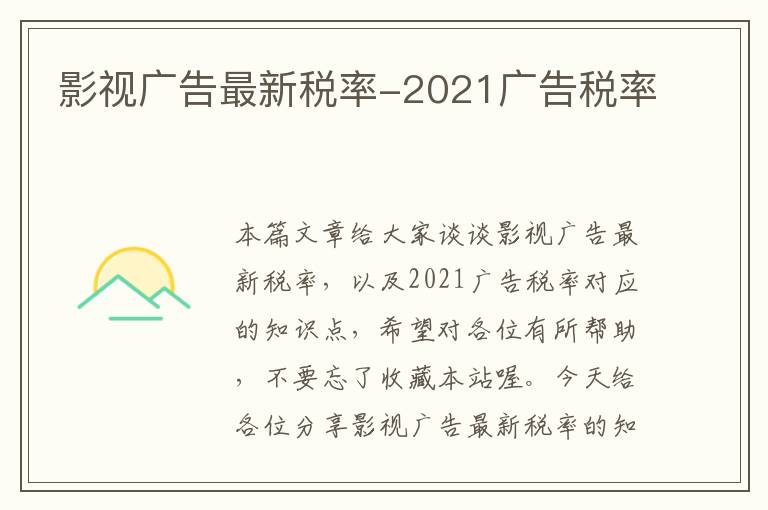 影视广告最新税率-2021广告税率

本篇文章给大家谈谈影视广告最新税率，以及2021广告税率对应的知识点，希望对各位有所帮助，不要忘了收藏本站喔。今天给各位分享影视广告最新税率的知